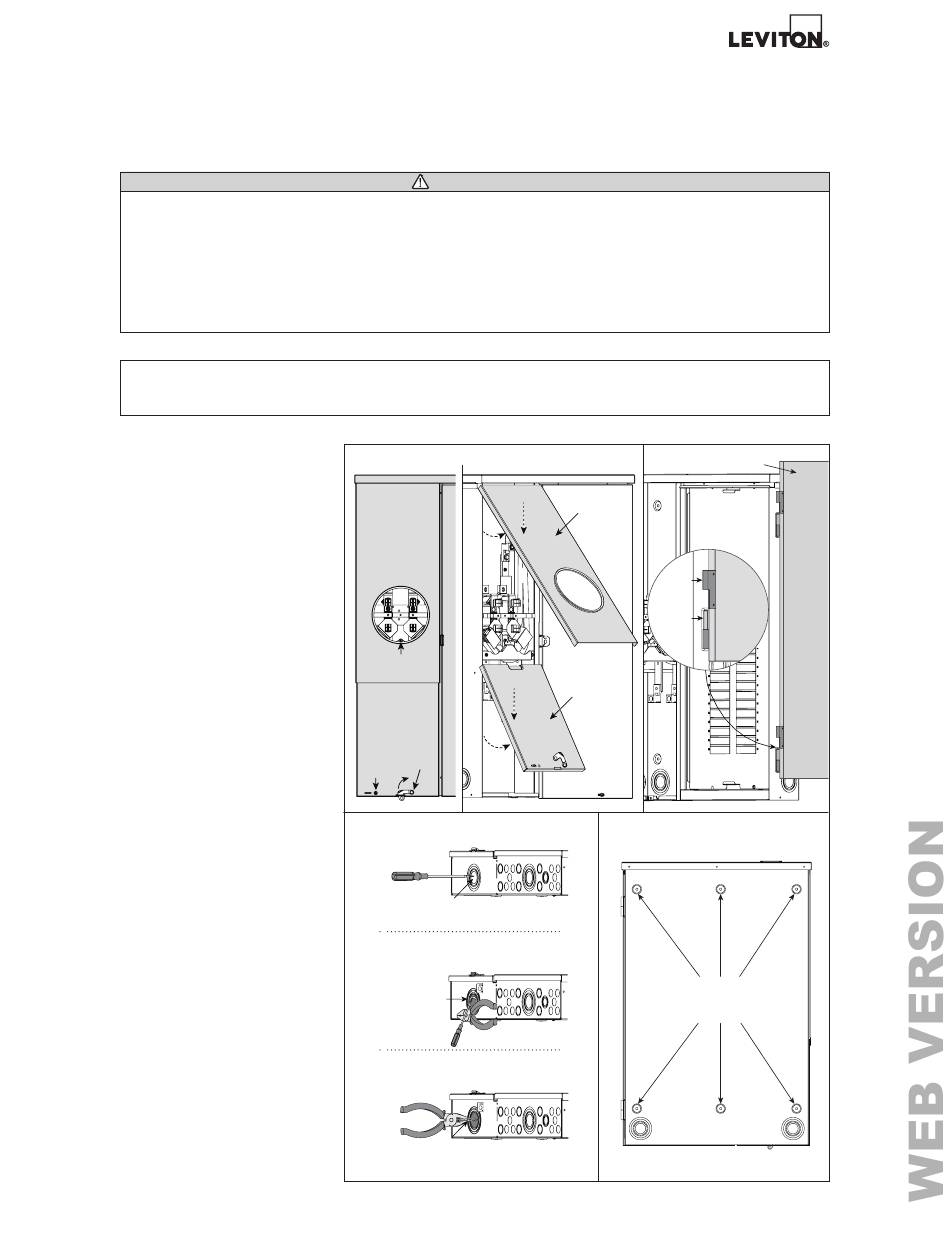 LEVITON®

WEB VERSION